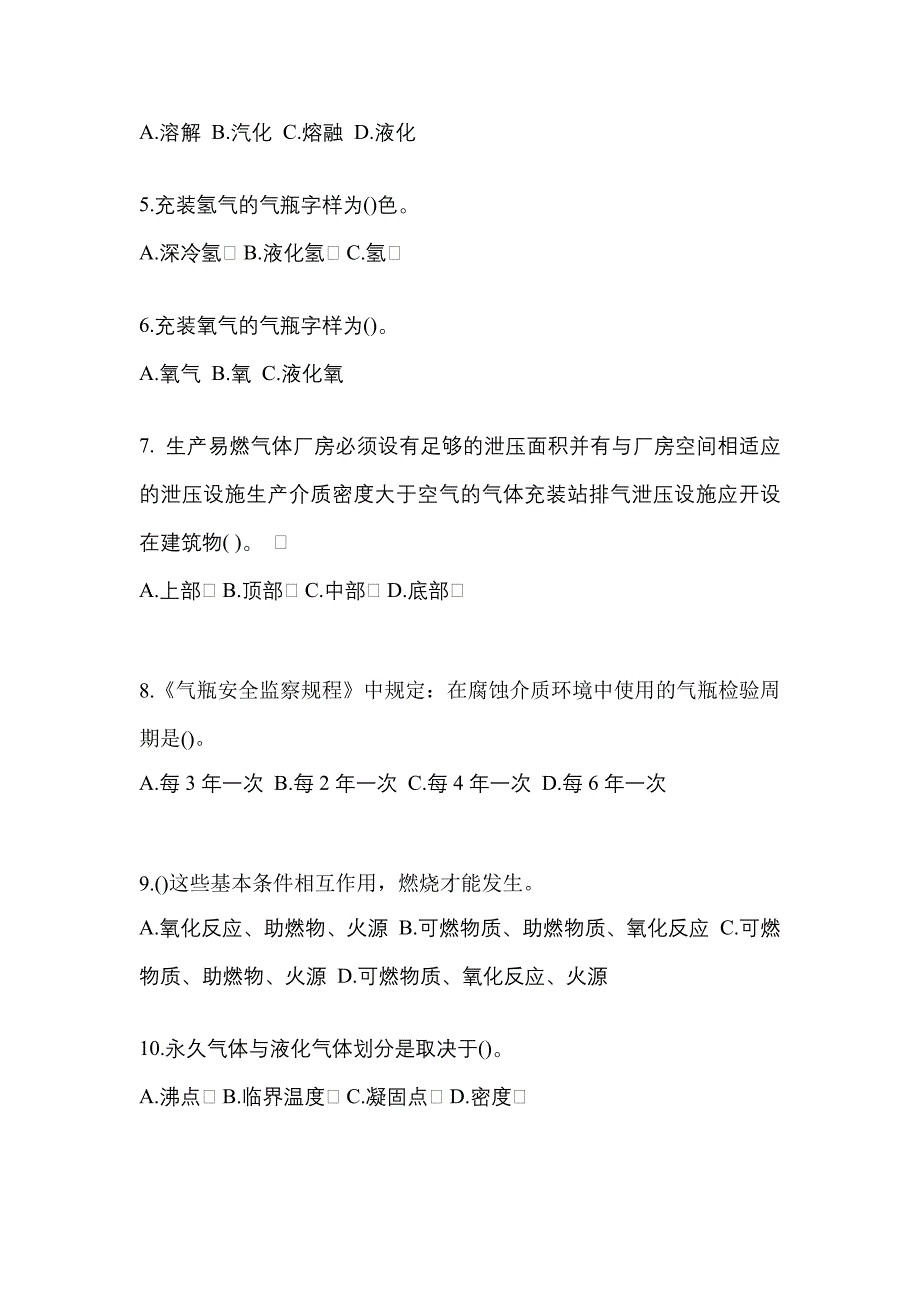 A.溶解 B.汽化 C.熔融 D.液化

5.充装氢气的气瓶字样为()色。

A.深冷氢 B.液化氢 C.氢

6.充装氧气的气瓶字样为()。

A.氧气 B.氧 C.液化氧

7. 生产易燃气体厂房必须设有足够的泄压面积并有与厂房空间相适应的泄压设施生产介质密度大于空气的气体充装站排气泄压设施应开设在建筑物( )。

A.上部 B.顶部 C.中部 D.底部

8.《气瓶安全监察规程》中规定：在腐蚀介质环境中使用的气瓶检验周期是()。

A.每 3 年一次 B.每 2 年一次 C.每 4 年一次 D.每 6 年一次

9.()这些基本条件相互作用，燃烧才能发生。

A.氧化反应、助燃物、火源 B.可燃物质、助燃物质、氧化反应 C.可燃物质、助燃物、火源 D.可燃物质、氧化反应、火源

10.永久气体与液化气体划分是取决于()。

A.沸点 B.临界温度 C.凝固点 D.密度